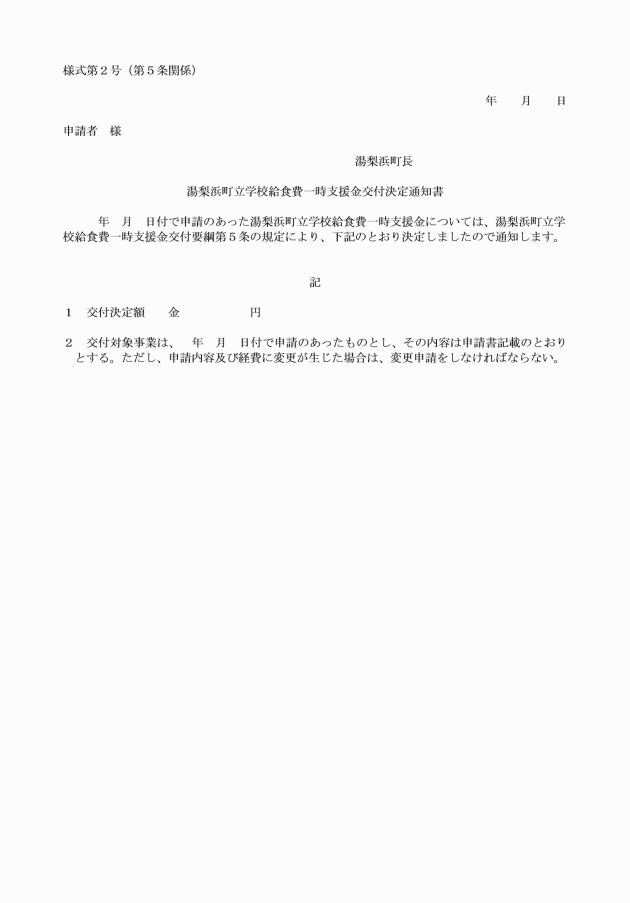 様式第２号（第５条関係）

年　　月　　日

申請者　様

湯梨浜町長

湯梨浜町立学校給食費一時支援金交付決定通知書

年　月　日付で申請のあった湯梨浜町立学校給食費一時支援金については、湯梨浜町立学校給食費一時支援金交付要綱第５条の規定により、下記のとおり決定しましたので通知します。

記

１　交付決定額　　金　　　　　　円

２　交付対象事業は、　年　月　日付で申請のあったものとし、その内容は申請書記載のとおりとする。ただし、申請内容及び経費に変更が生じた場合は、変更申請をしなければならない。